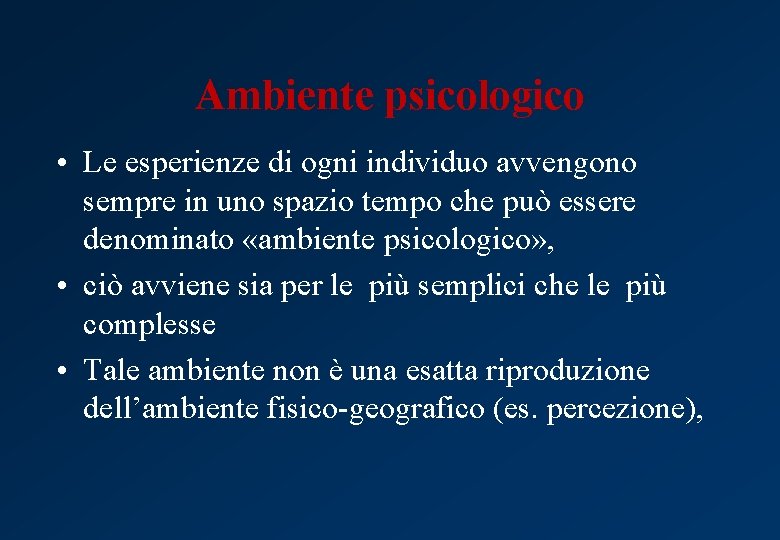 Ambiente psicologico

• Le esperienze di ogni individuo avvengono sempre in uno spazio tempo che può essere denominato «ambiente psicologico»,
• ciò avviene sia per le più semplici che le più complesse
• Tale ambiente non è una esatta riproduzione dell'ambiente fisico-geografico (es. percezione),